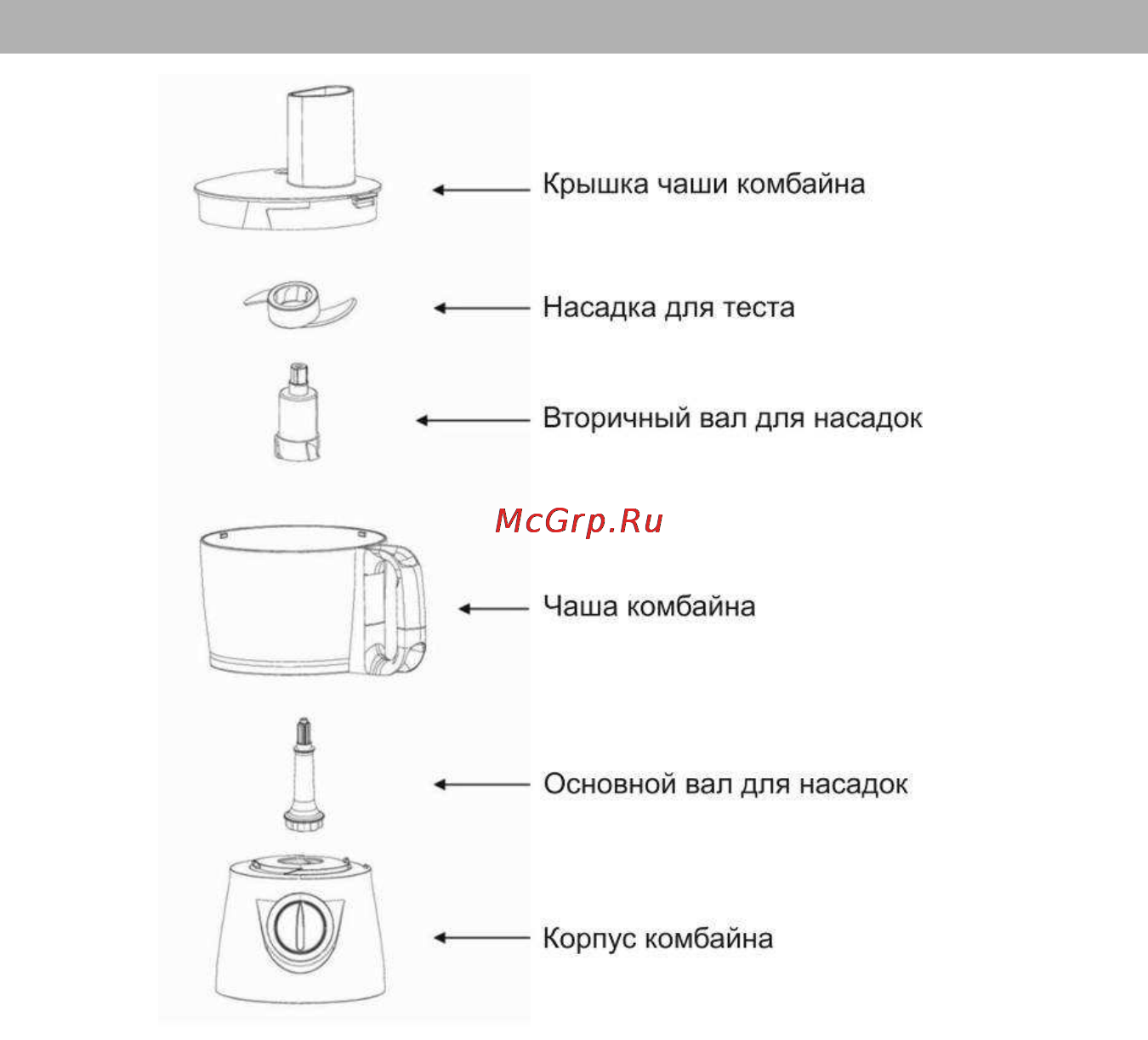 Крышка чаши комбайна

Насадка для теста

Вторичный вал для насадок

McGrp.Ru

Чаша комбайна

Основной вал для насадок

Корпус комбайна